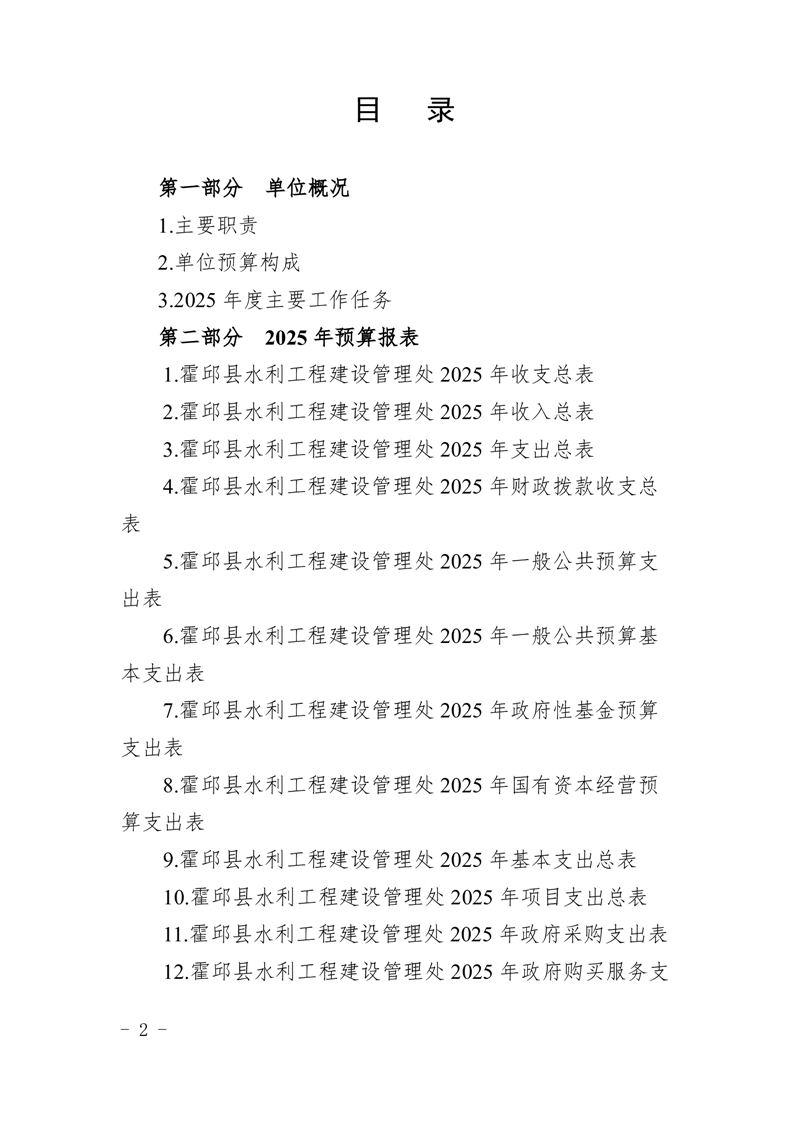 目 录

第一部分 单位概况

1.主要职责

2.单位预算构成

3.2025 年度主要工作任务

第二部分 2025 年预算报表

1.霍邱县水利工程建设管理处 2025 年收支总表

2.霍邱县水利工程建设管理处 2025 年收入总表

3.霍邱县水利工程建设管理处 2025 年支出总表

4.霍邱县水利工程建设管理处 2025 年财政拨款收支总表

5.霍邱县水利工程建设管理处 2025 年一般公共预算支出表

6.霍邱县水利工程建设管理处 2025 年一般公共预算基本支出表

7.霍邱县水利工程建设管理处 2025 年政府性基金预算支出表

8.霍邱县水利工程建设管理处 2025 年国有资本经营预算支出表

9.霍邱县水利工程建设管理处 2025 年基本支出总表

10.霍邱县水利工程建设管理处 2025 年项目支出总表

11.霍邱县水利工程建设管理处 2025 年政府采购支出表

12.霍邱县水利工程建设管理处 2025 年政府购买服务支

- 2 -